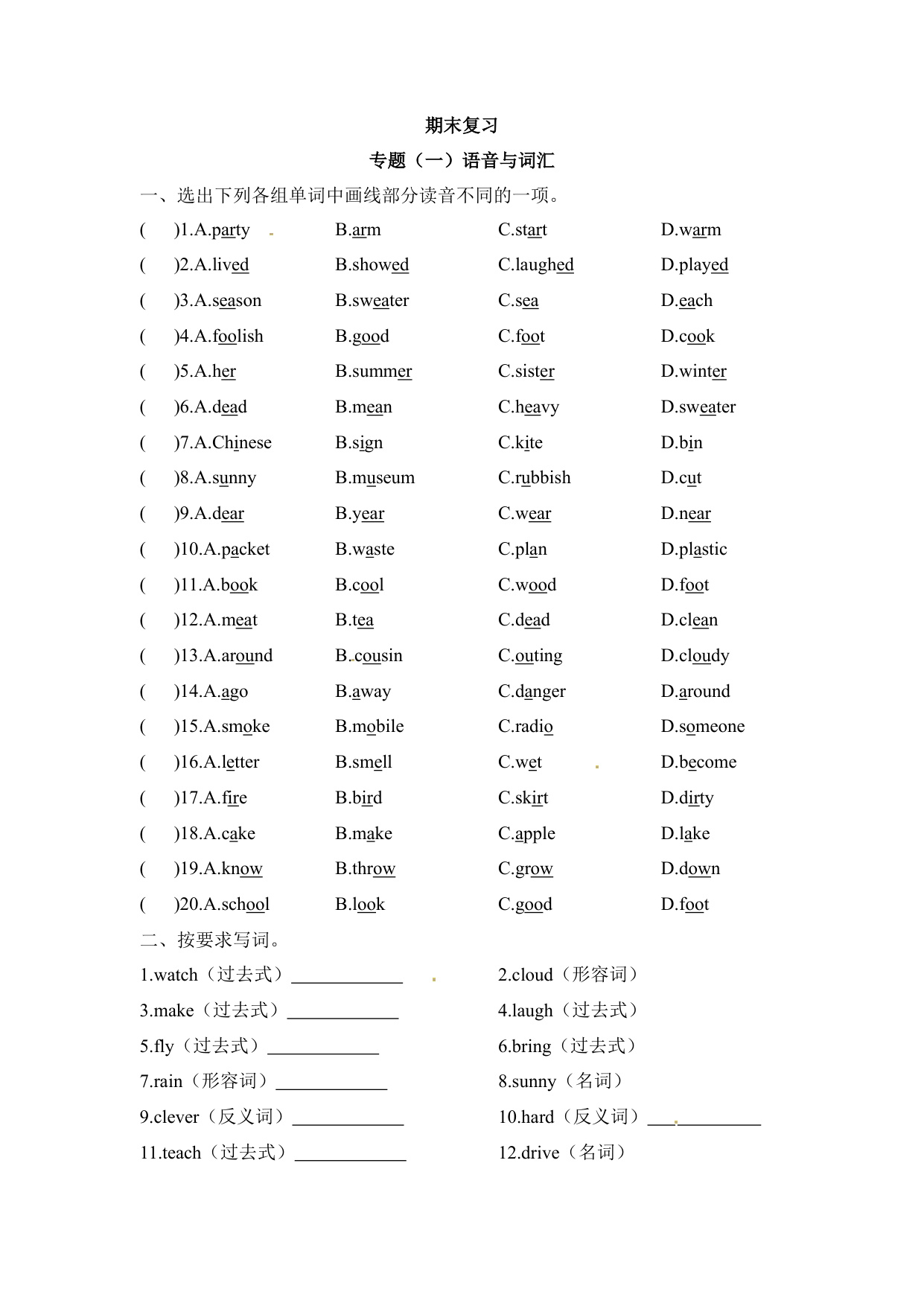 期末复习

专题（一）语音与词汇

一、选出下列各组单词中画线部分读音不同的一项。

(　　)1.A.party　B.arm　C.start　D.warm

(　　)2.A.lived　B.showed　C.laughed　D.played

(　　)3.A.season　B.sweater　C.sea　D.each

(　　)4.A.foolish　B.good　C.foot　D.cook

(　　)5.A.her　B.summer　C.sister　D.winter

(　　)6.A.dead　B.mean　C.heavy　D.sweater

(　　)7.A.Chinese　B.sign　C.kite　D.bin

(　　)8.A.sunny　B.museum　C.rubbish　D.cut

(　　)9.A.dear　B.year　C.wear　D.near

(　　)10.A.packet　B.waste　C.plan　D.plastic

(　　)11.A.book　B.cool　C.wood　D.foot

(　　)12.A.meat　B.tea　C.dead　D.clean

(　　)13.A.around　B.cousin　C.outing　D.cloudy

(　　)14.A.ago　B.away　C.danger　D.around

(　　)15.A.smoke　B.mobile　C.radio　D.someone

(　　)16.A.letter　B.smell　C.wet　D.become

(　　)17.A.fire　B.bird　C.skirt　D.dirty

(　　)18.A.cake　B.make　C.apple　D.lake

(　　)19.A.know　B.throw　C.grow　D.down

(　　)20.A.school　B.look　C.good　D.foot

二、按要求写词。

1.watch（过去式）____________　2.cloud（形容词）

3.make（过去式）____________　4.laugh（过去式）

5.fly（过去式）____________　6.bring（过去式）

7.rain（形容词）____________　8.sunny（名词）

9.clever（反义词）____________　10.hard（反义词）____________

11.teach（过去式）____________　12.drive（名词）